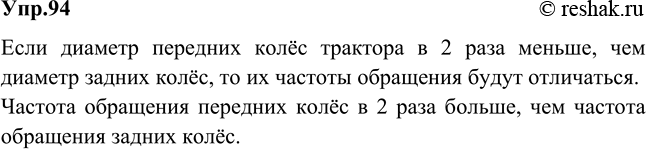 Упр.94 © reshak.ru

Если диаметр передних колёс трактора в 2 раза меньше, чем диаметр задних колёс, то их частоты обращения будут отличаться. Частота обращения передних колёс в 2 раза больше, чем частота обращения задних колёс.